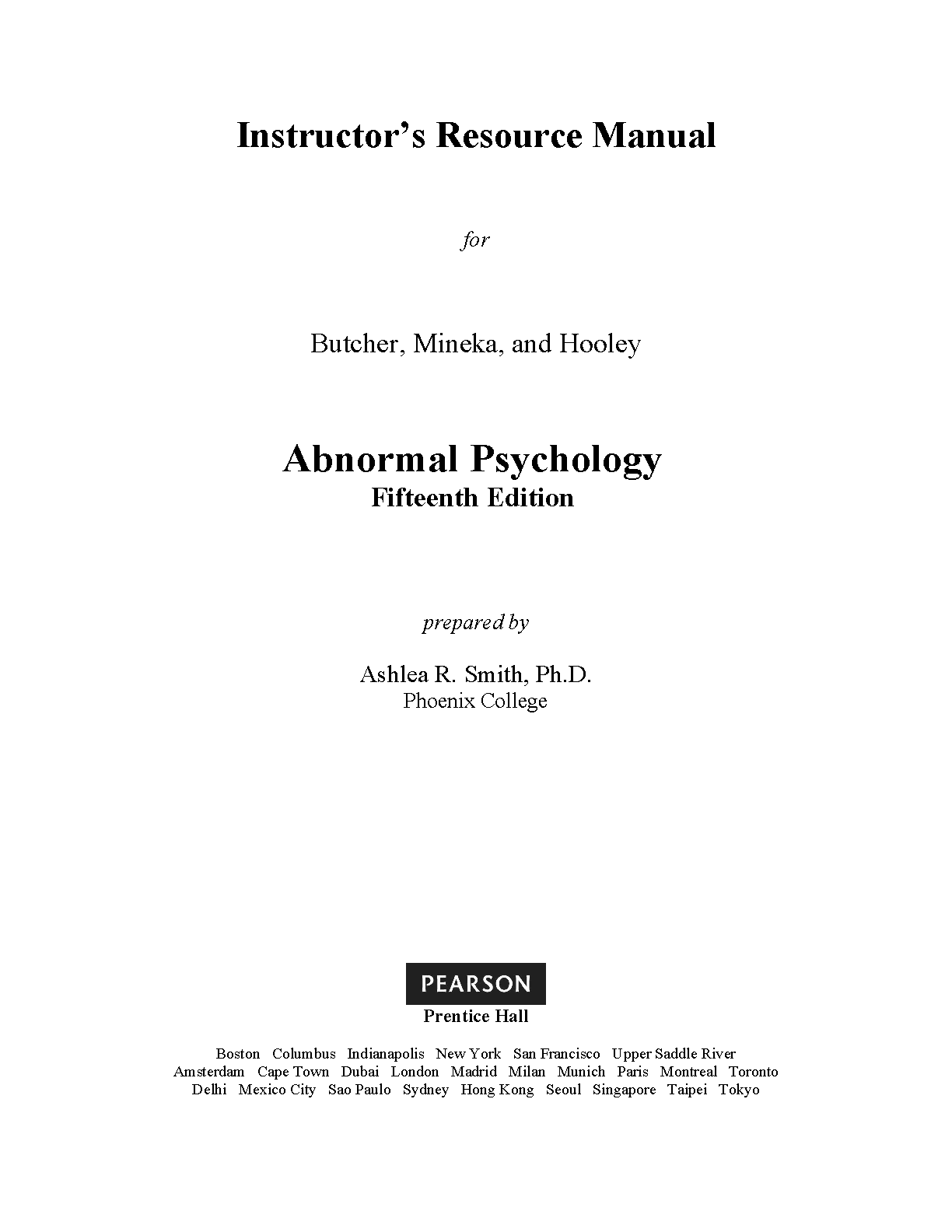 Instructor's Resource Manual

for

Butcher, Mineka, and Hooley

Abnormal Psychology
Fifteenth Edition

prepared by

Ashlea R. Smith, Ph.D.
Phoenix College

PEARSON
Prentice Hall

Boston Columbus Indianapolis New York San Francisco Upper Saddle River
Amsterdam Cape Town Dubai London Madrid Milan Munich Paris Montreal Toronto
Delhi Mexico City Sao Paulo Sydney Hong Kong Seoul Singapore Taipei Tokyo